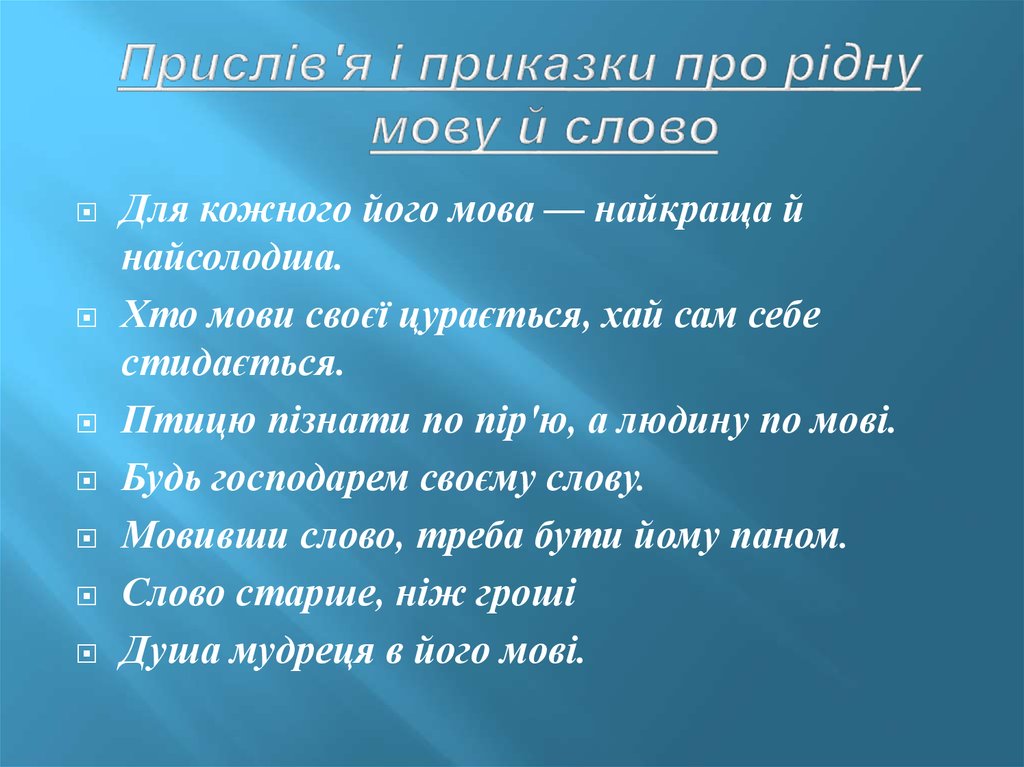 Прислів'я і приказки про рідну мову й слово

Для кожного його мова — найкраща й найсолодша.

Хто мови своєї цурається, хай сам себе стидається.

Птицю пізнати по пір'ю, а людину по мові.

Будь господарем своєму слову.

Мовивши слово, треба бути йому паном.

Слово старше, ніж гроші

Душа мудреця в його мові.